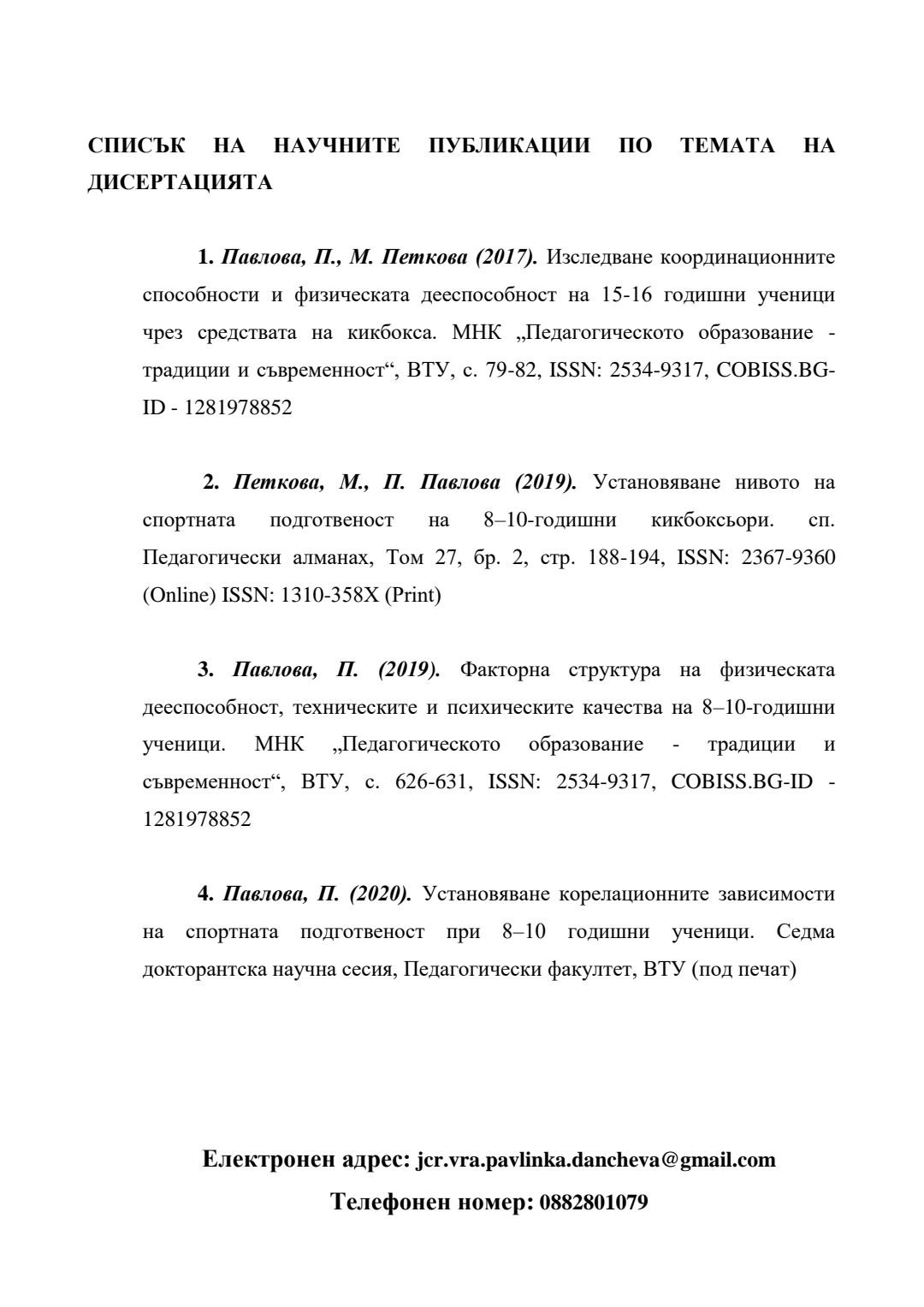 СПИСЪК НА НАУЧНИТЕ ПУБЛИКАЦИИ ПО ТЕМАТА НА ДИСЕРТАЦИЯТА

1. Павлова, П., М. Петкова (2017). Изследване координационните способности и физическата дееспособност на 15-16 годишни ученици чрез средствата на кикбокса. МНК „Педагогическото образование - традиции и съвременност“, ВТУ, с. 79-82, ISSN: 2534-9317, COBISS.BG-ID - 1281978852

2. Петкова, М., П. Павлова (2019). Установяване нивото на спортната подготвеност на 8–10-годишни кикбоксьори. сп. Педагогически алманах, Том 27, бр. 2, стр. 188-194, ISSN: 2367-9360 (Online) ISSN: 1310-358X (Print)

3. Павлова, П. (2019). Факторна структура на физическата дееспособност, техническите и психическите качества на 8–10-годишни ученици. МНК „Педагогическото образование - традиции и съвременност“, ВТУ, с. 626-631, ISSN: 2534-9317, COBISS.BG-ID - 1281978852

4. Павлова, П. (2020). Установяване корелационните зависимости на спортната подготвеност при 8–10 годишни ученици. Седма докторантска научна сесия, Педагогически факултет, ВТУ (под печат)

Електронен адрес: jcr.vra.pavlinka.dancheva@gmail.com

Телефонен номер: 0882801079